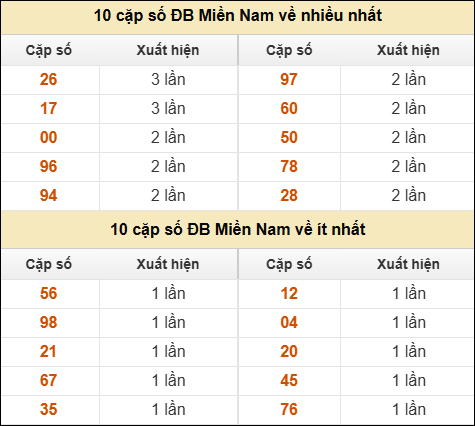 10 cặp số ĐB Miền Nam về nhiều nhất

| Cặp số | Xuất hiện | Cặp số | Xuất hiện |
|---|---|---|---|
| 26 | 3 lần | 97 | 2 lần |
| 17 | 3 lần | 60 | 2 lần |
| 00 | 2 lần | 50 | 2 lần |
| 96 | 2 lần | 78 | 2 lần |
| 94 | 2 lần | 28 | 2 lần |

10 cặp số ĐB Miền Nam về ít nhất

| Cặp số | Xuất hiện | Cặp số | Xuất hiện |
|---|---|---|---|
| 56 | 1 lần | 12 | 1 lần |
| 98 | 1 lần | 04 | 1 lần |
| 21 | 1 lần | 20 | 1 lần |
| 67 | 1 lần | 45 | 1 lần |
| 35 | 1 lần | 76 | 1 lần |